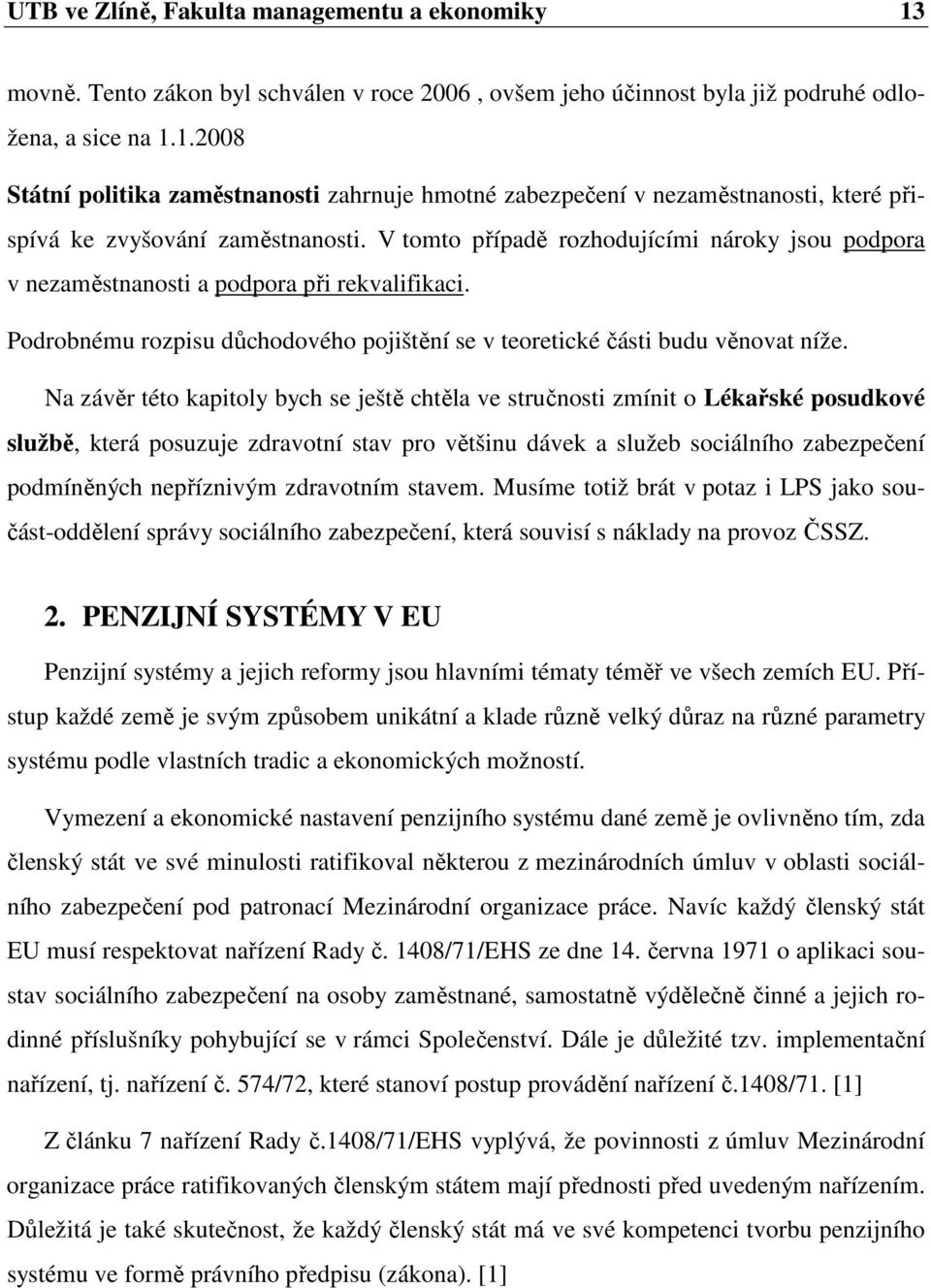 UTB ve Zlíně, Fakulta managementu a ekonomiky 13

movně. Tento zákon byl schválen v roce 2006 , ovšem jeho účinnost byla již podruhé odložena, a sice na 1.1.2008

Státní politika zaměstnanosti zahrnuje hmotné zabezpečení v nezaměstnanosti, které přispívá ke zvyšování zaměstnanosti. V tomto případě rozhodujícími nároky jsou podpora v nezaměstnanosti a podpora při rekvalifikaci.

Podrobnému rozpisu důchodového pojištění se v teoretické části budu věnovat níže.

Na závěr této kapitoly bych se ještě chtěla ve stručnosti zmínit o Lékařské posudkové službě, která posuzuje zdravotní stav pro většinu dávek a služeb sociálního zabezpečení podmíněných nepříznivým zdravotním stavem. Musíme totiž brát v potaz i LPS jako součást-oddělení správy sociálního zabezpečení, která souvisí s náklady na provoz ČSSZ.

2. PENZIJNÍ SYSTÉMY V EU

Penzijní systémy a jejich reformy jsou hlavními tématy téměř ve všech zemích EU. Přístup každé země je svým způsobem unikátní a klade různě velký důraz na různé parametry systému podle vlastních tradic a ekonomických možností.

Vymezení a ekonomické nastavení penzijního systému dané země je ovlivněno tím, zda členský stát ve své minulosti ratifikoval některou z mezinárodních úmluv v oblasti sociálního zabezpečení pod patronací Mezinárodní organizace práce. Navíc každý členský stát EU musí respektovat nařízení Rady č. 1408/71/EHS ze dne 14. června 1971 o aplikaci soustav sociálního zabezpečení na osoby zaměstnané, samostatně výdělečně činné a jejich rodinné příslušníky pohybující se v rámci Společenství. Dále je důležité tzv. implementační nařízení, tj. nařízení č. 574/72, které stanoví postup provádění nařízení č.1408/71. [1]

Z článku 7 nařízení Rady č.1408/71/EHS vyplývá, že povinnosti z úmluv Mezinárodní organizace práce ratifikovaných členským státem mají přednosti před uvedeným nařízením. Důležitá je také skutečnost, že každý členský stát má ve své kompetenci tvorbu penzijního systému ve formě právního předpisu (zákona). [1]